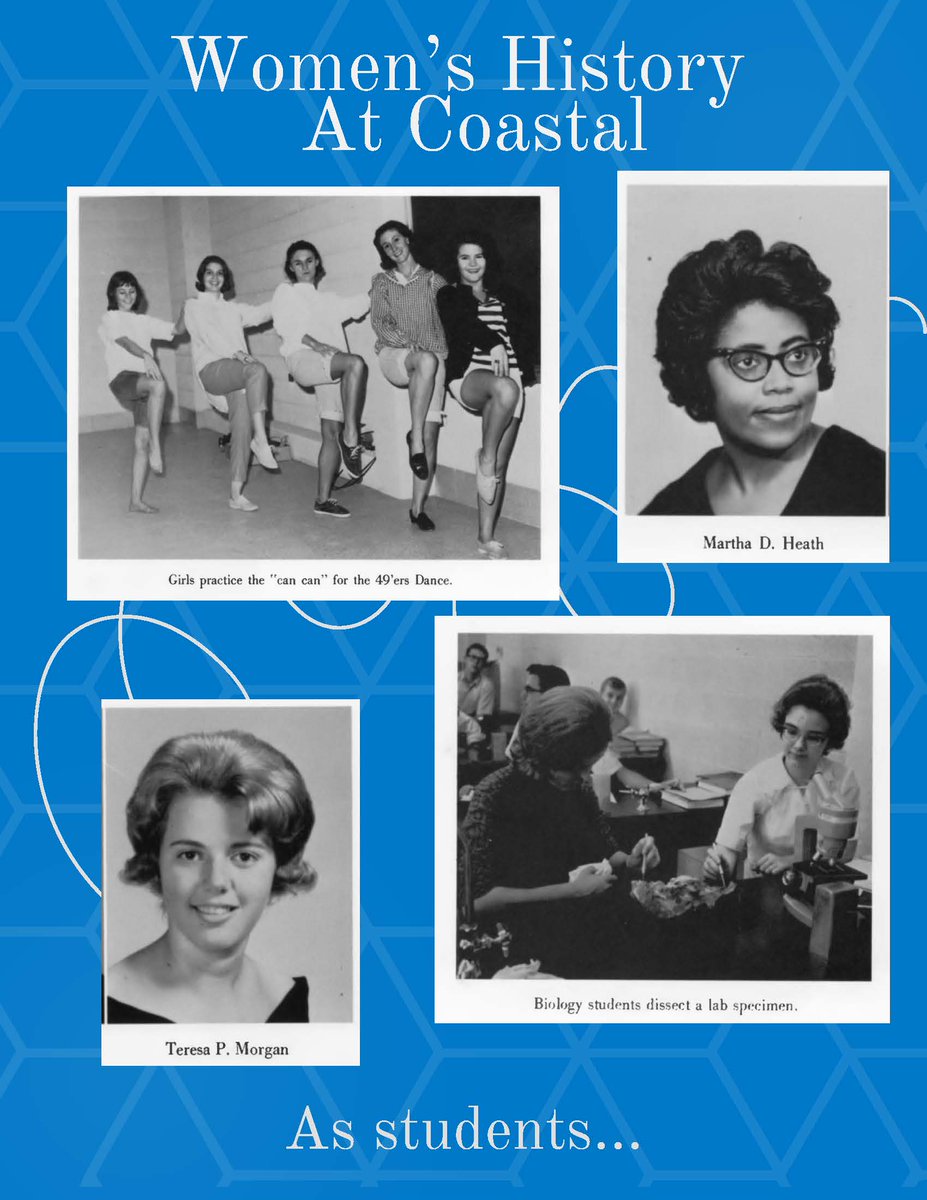 Women's History At Coastal

Girls practice the "can can" for the 49'ers Dance.

Martha D. Heath

Teresa P. Morgan

Biology students dissect a lab specimen.

As students...